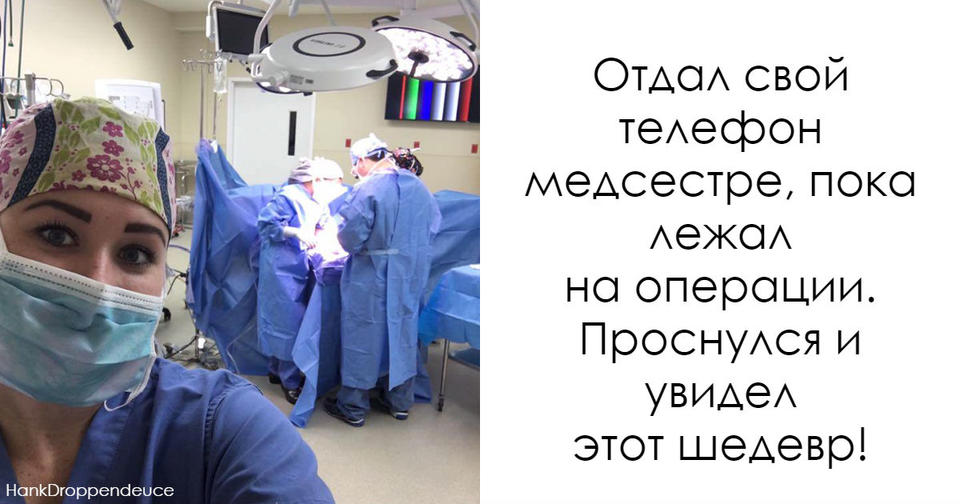 HankDroppendeuce

Отдал свой телефон медсестре, пока лежал на операции. Проснулся и увидел этот шедевр!